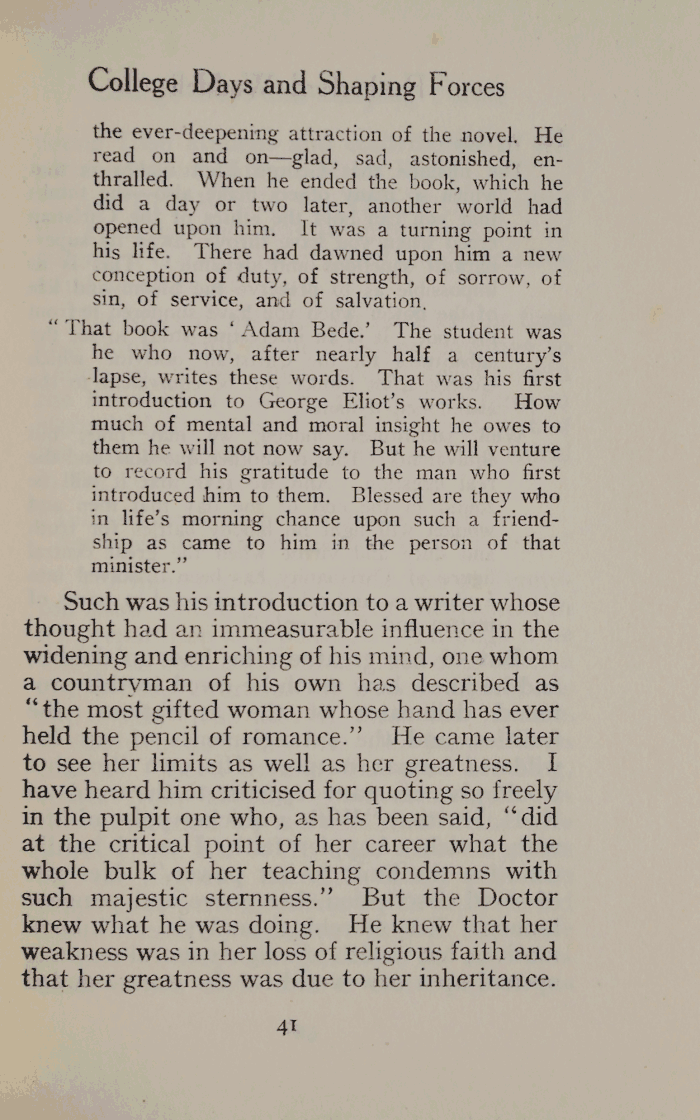 College Days and Shaping Forces

the ever-deepening attraction of the novel. He read on and on—glad, sad, astonished, enthralled. When he ended the book, which he did a day or two later, another world had opened upon him. It was a turning point in his life. There had dawned upon him a new conception of duty, of strength, of sorrow, of sin, of service, and of salvation.

"That book was 'Adam Bede.' The student was he who now, after nearly half a century's lapse, writes these words. That was his first introduction to George Eliot's works. How much of mental and moral insight he owes to them he will not now say. But he will venture to record his gratitude to the man who first introduced him to them. Blessed are they who in life's morning chance upon such a friendship as came to him in the person of that minister."

Such was his introduction to a writer whose thought had an immeasurable influence in the widening and enriching of his mind, one whom a countryman of his own has described as "the most gifted woman whose hand has ever held the pencil of romance." He came later to see her limits as well as her greatness. I have heard him criticised for quoting so freely in the pulpit one who, as has been said, "did at the critical point of her career what the whole bulk of her teaching condemns with such majestic sternness." But the Doctor knew what he was doing. He knew that her weakness was in her loss of religious faith and that her greatness was due to her inheritance.

41